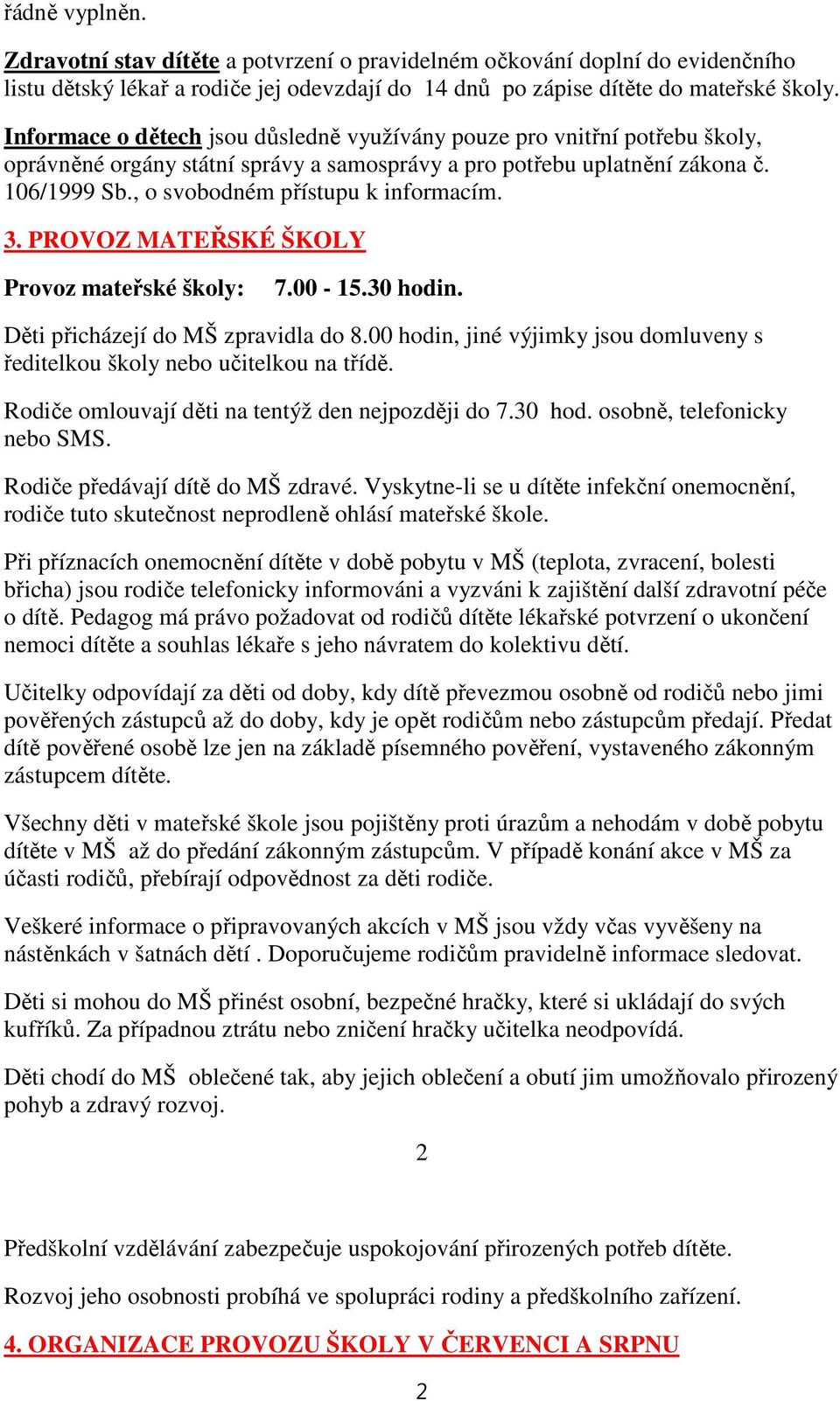 řádně vyplněn.

Zdravotní stav dítěte a potvrzení o pravidelném očkování doplní do evidenčního listu dětský lékař a rodiče jej odevzdají do 14 dnů po zápise dítěte do mateřské školy.

Informace o dětech jsou důsledně využívány pouze pro vnitřní potřebu školy, oprávněné orgány státní správy a samosprávy a pro potřebu uplatnění zákona č. 106/1999 Sb., o svobodném přístupu k informacím.

3. PROVOZ MATEŘSKÉ ŠKOLY

Provoz mateřské školy: 7.00 - 15.30 hodin.

Děti přicházejí do MŠ zpravidla do 8.00 hodin, jiné výjimky jsou domluveny s ředitelkou školy nebo učitelkou na třídě.

Rodiče omlouvají děti na tentýž den nejpozději do 7.30 hod. osobně, telefonicky nebo SMS.

Rodiče předávají dítě do MŠ zdravé. Vyskytne-li se u dítěte infekční onemocnění, rodiče tuto skutečnost neprodleně ohlásí mateřské škole.

Při příznacích onemocnění dítěte v době pobytu v MŠ (teplota, zvracení, bolesti břicha) jsou rodiče telefonicky informováni a vyzváni k zajištění další zdravotní péče o dítě. Pedagog má právo požadovat od rodičů dítěte lékařské potvrzení o ukončení nemoci dítěte a souhlas lékaře s jeho návratem do kolektivu dětí.

Učitelky odpovídají za děti od doby, kdy dítě převezmou osobně od rodičů nebo jimi pověřených zástupců až do doby, kdy je opět rodičům nebo zástupcům předají. Předat dítě pověřené osobě lze jen na základě písemného pověření, vystaveného zákonným zástupcem dítěte.

Všechny děti v mateřské škole jsou pojištěny proti úrazům a nehodám v době pobytu dítěte v MŠ až do předání zákonným zástupcům. V případě konání akce v MŠ za účasti rodičů, přebírají odpovědnost za děti rodiče.

Veškeré informace o připravovaných akcích v MŠ jsou vždy včas vyvěšeny na nástěnkách v šatnách dětí . Doporučujeme rodičům pravidelně informace sledovat.

Děti si mohou do MŠ přinést osobní, bezpečné hračky, které si ukládají do svých kufříků. Za případnou ztrátu nebo zničení hračky učitelka neodpovídá.

Děti chodí do MŠ oblečené tak, aby jejich oblečení a obutí jim umožňovalo přirozený pohyb a zdravý rozvoj.

2

Předškolní vzdělávání zabezpečuje uspokojování přirozených potřeb dítěte.

Rozvoj jeho osobnosti probíhá ve spolupráci rodiny a předškolního zařízení.

4. ORGANIZACE PROVOZU ŠKOLY V ČERVENCI A SRPNU

2